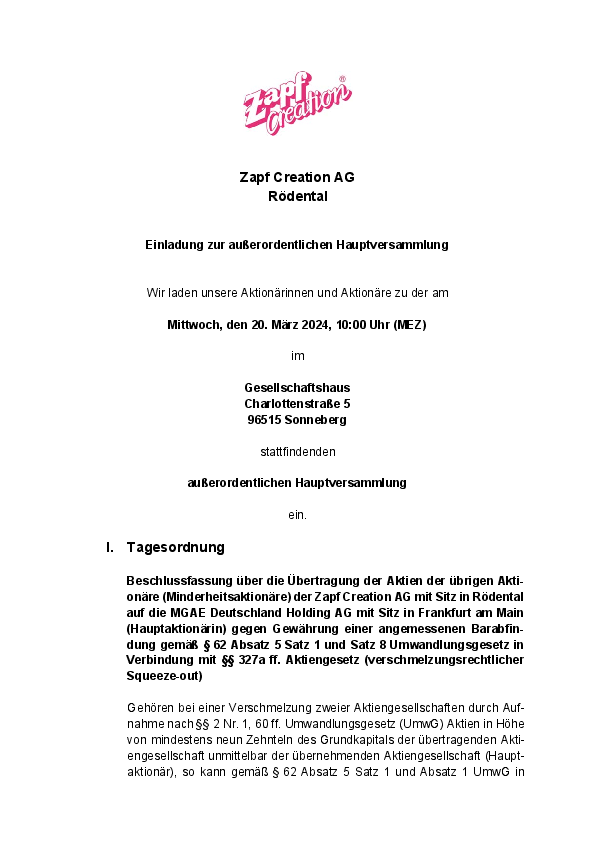 Zapf Creation®

Zapf Creation AG
Rödental

Einladung zur außerordentlichen Hauptversammlung

Wir laden unsere Aktionärinnen und Aktionäre zu der am

Mittwoch, den 20. März 2024, 10:00 Uhr (MEZ)

im

Gesellschaftshaus
Charlottenstraße 5
96515 Sonneberg

stattfindenden

außerordentlichen Hauptversammlung

ein.

I. Tagesordnung

Beschlussfassung über die Übertragung der Aktien der übrigen Aktionäre (Minderheitsaktionäre) der Zapf Creation AG mit Sitz in Rödental auf die MGAE Deutschland Holding AG mit Sitz in Frankfurt am Main (Hauptaktionärin) gegen Gewährung einer angemessenen Barabfindung gemäß § 62 Absatz 5 Satz 1 und Satz 8 Umwandlungsgesetz in Verbindung mit §§ 327a ff. Aktiengesetz (verschmelzungsrechtlicher Squeeze-out)

Gehören bei einer Verschmelzung zweier Aktiengesellschaften durch Aufnahme nach §§ 2 Nr. 1, 60 ff. Umwandlungsgesetz (UmwG) Aktien in Höhe von mindestens neun Zehnteln des Grundkapitals der übertragenden Aktiengesellschaft unmittelbar der übernehmenden Aktiengesellschaft (Hauptaktionär), so kann gemäß § 62 Absatz 5 Satz 1 und Absatz 1 UmwG in